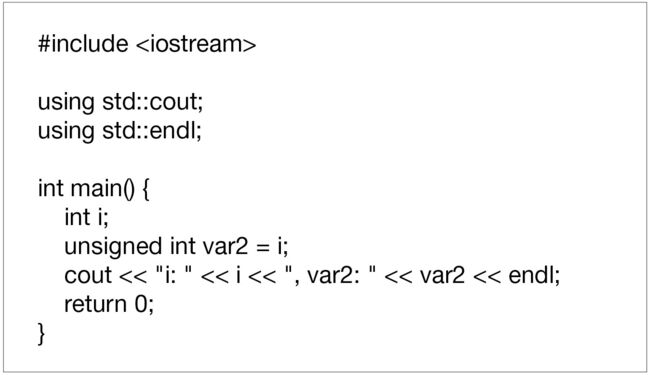 #include <iostream>

using std::cout;
using std::endl;

int main() {
    int i;
    unsigned int var2 = i;
    cout << "i: " << i << ", var2: " << var2 << endl;
    return 0;
}